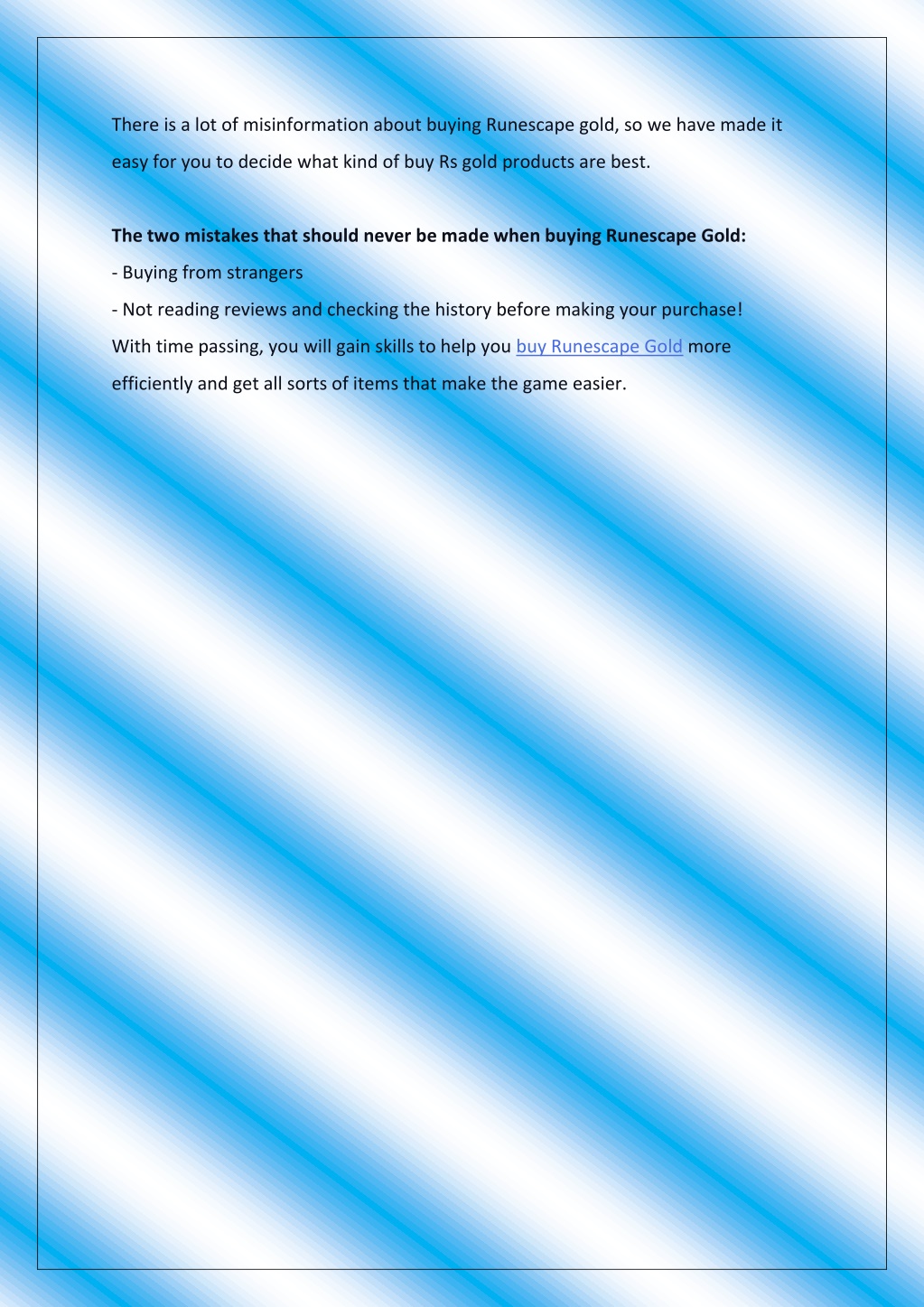 There is a lot of misinformation about buying Runescape gold, so we have made it easy for you to decide what kind of buy Rs gold products are best.

The two mistakes that should never be made when buying Runescape Gold:
- Buying from strangers
- Not reading reviews and checking the history before making your purchase!
With time passing, you will gain skills to help you buy Runescape Gold more efficiently and get all sorts of items that make the game easier.